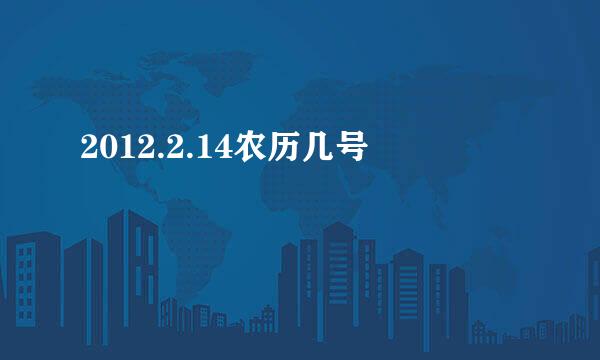 2012.2.14农历几号